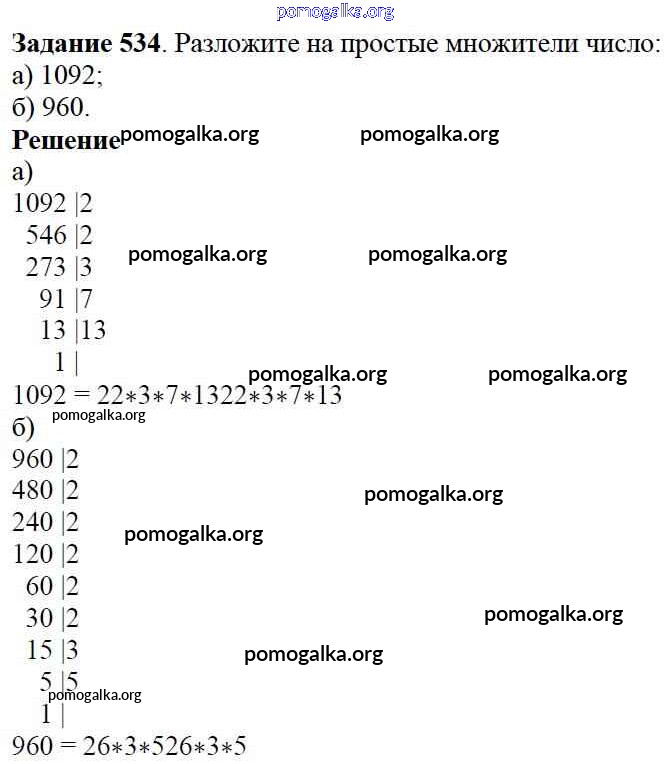 pomogalka.org

**Задание 534**. Разложите на простые множители число:
а) 1092;
б) 960.

**Решение** pomogalka.org pomogalka.org

а)
1092 |2
546 |2
273 |3 pomogalka.org pomogalka.org
91 |7
13 |13
1 | pomogalka.org pomogalka.org

1092 = 22∗3∗7∗1322∗3∗7∗13
pomogalka.org
б)
960 |2
480 |2 pomogalka.org
240 |2 pomogalka.org
120 |2
60 |2
30 |2 pomogalka.org
15 |3 pomogalka.org
5 |5
pomogalka.org
1 |

960 = 26∗3∗526∗3∗5